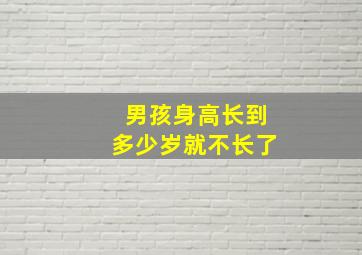 男孩身高长到
多少岁就不长了